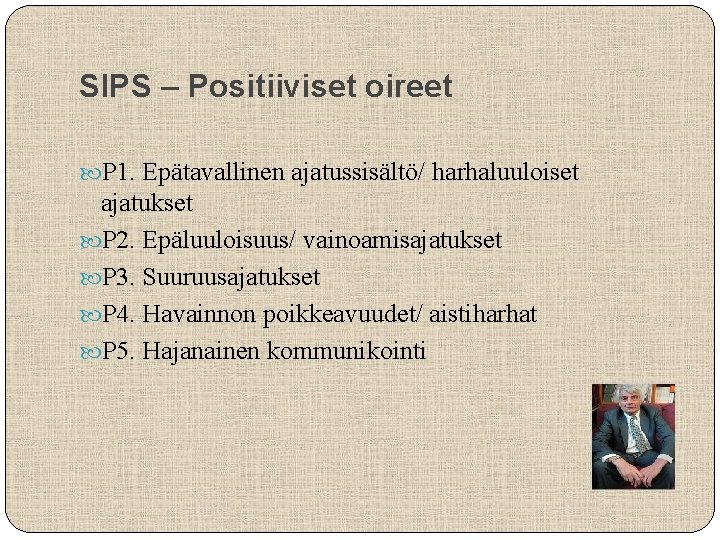 SIPS – Positiiviset oireet

P1. Epätavallinen ajatussisältö/ harhaluuloiset ajatukset

P2. Epäluuloisuus/ vainoamisajatukset

P3. Suuruusajatukset

P4. Havainnon poikkeavuudet/ aistiharhat

P5. Hajanainen kommunikointi